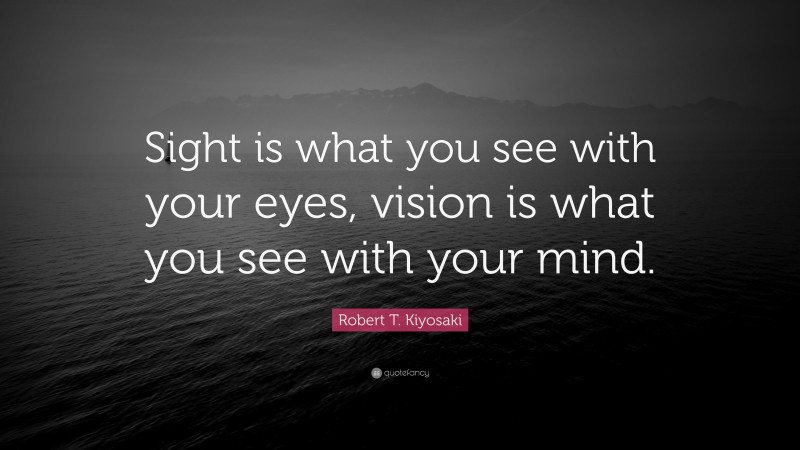 Sight is what you see with your eyes, vision is what you see with your mind.

Robert T. Kiyosaki

quotefancy